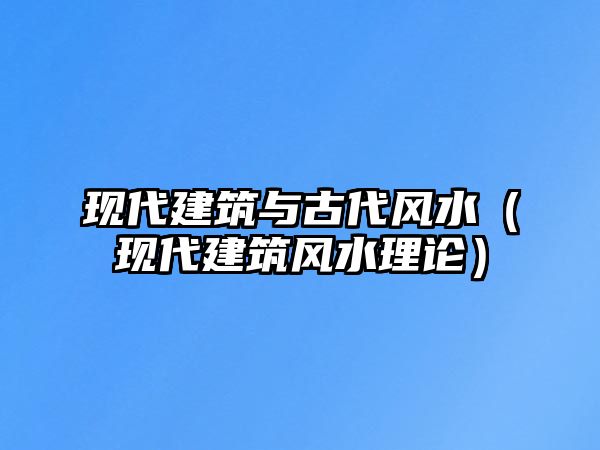 现代建筑与古代风水（现代建筑风水理论）